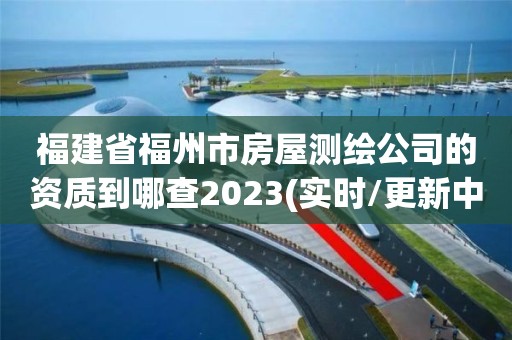 福建省福州市房屋测绘公司的资质到哪查2023(实时/更新中